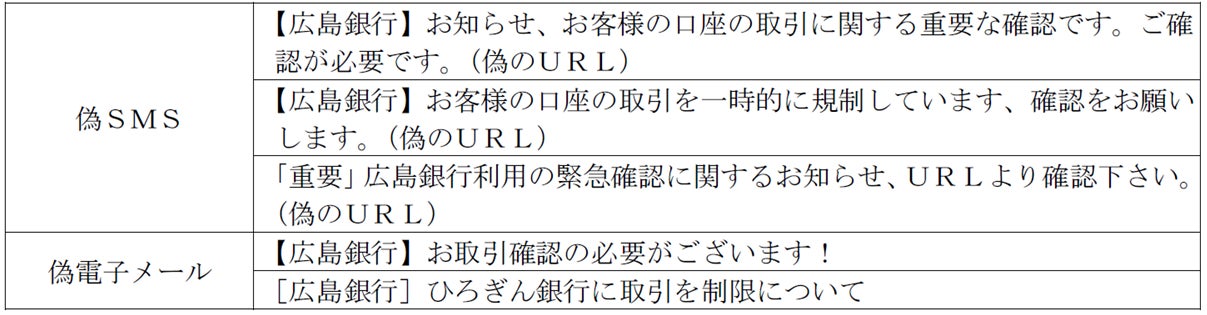 | | |
|---|---|
| 偽ＳＭＳ | 【広島銀行】お知らせ、お客様の口座の取引に関する重要な確認です。ご確認が必要です。（偽のＵＲＬ） |
| | 【広島銀行】お客様の口座の取引を一時的に規制しています、確認をお願いします。（偽のＵＲＬ） |
| | 「重要」広島銀行利用の緊急確認に関するお知らせ、ＵＲＬより確認下さい。（偽のＵＲＬ） |
| 偽電子メール | 【広島銀行】お取引確認の必要がございます！ |
| | ［広島銀行］ひろぎん銀行に取引を制限について |